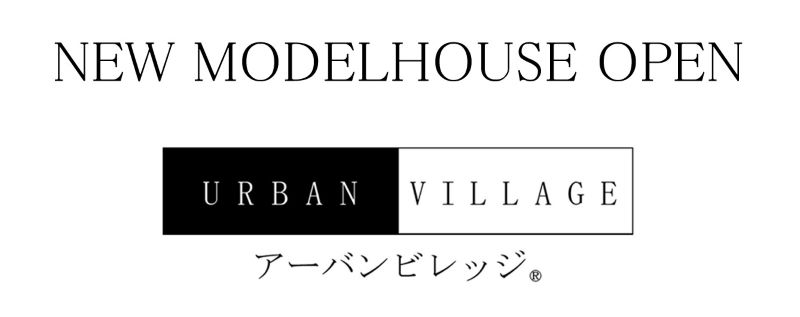 NEW MODELHOUSE OPEN

URBAN VILLAGE

アーバンビレッジ®